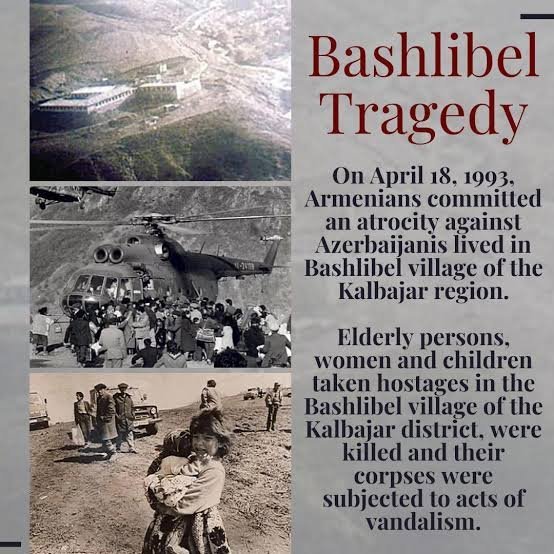 Bashlibel Tragedy

On April 18, 1993, Armenians committed an atrocity against Azerbaijanis lived in Bashlibel village of the Kalbajar region.

Elderly persons, women and children taken hostages in the Bashlibel village of the Kalbajar district, were killed and their corpses were subjected to acts of vandalism.